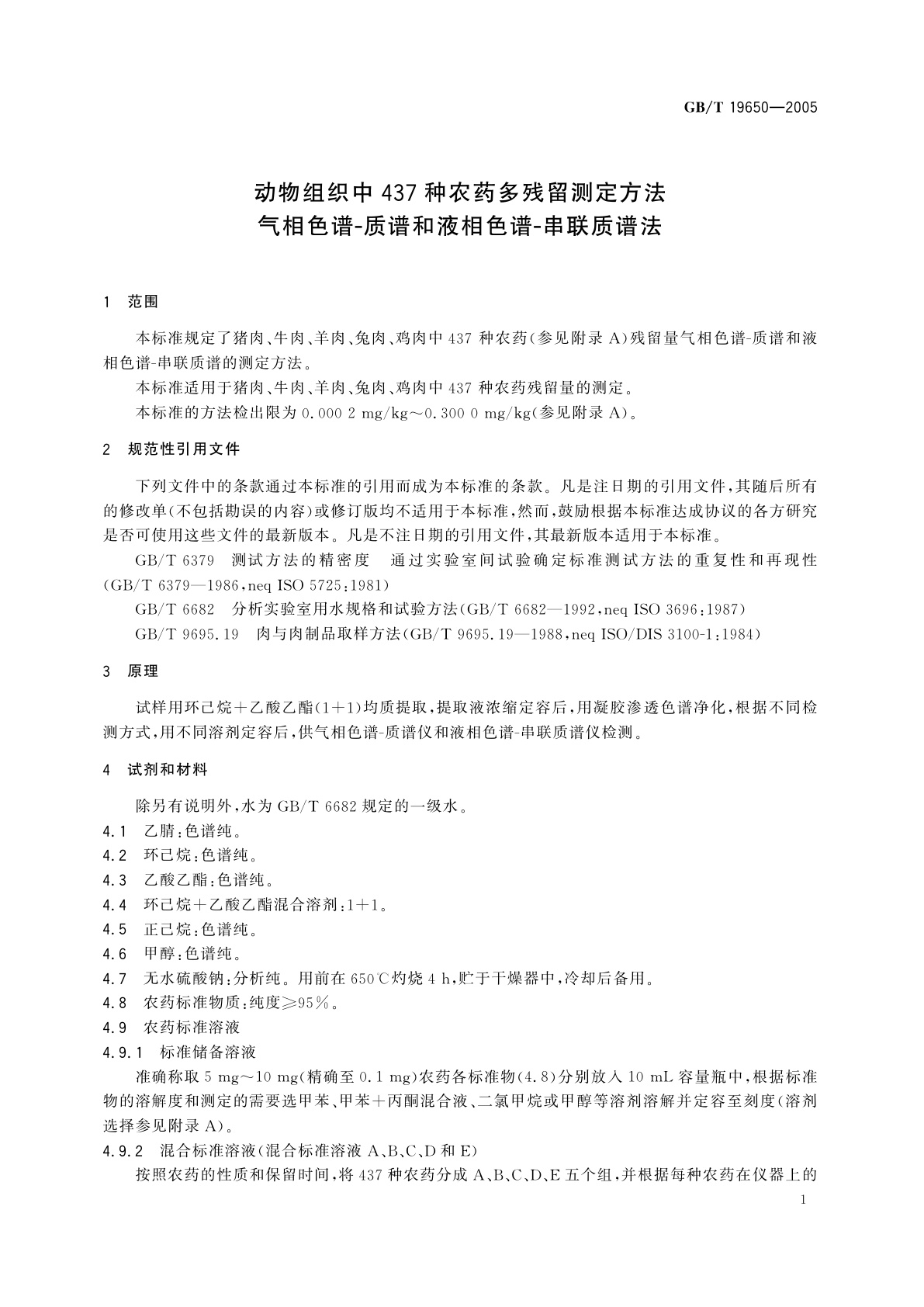 GB/T 19650—2005

动物组织中437种农药多残留测定方法
气相色谱-质谱和液相色谱-串联质谱法

1 范围

本标准规定了猪肉、牛肉、羊肉、兔肉、鸡肉中437种农药(参见附录A)残留量气相色谱-质谱和液相色谱-串联质谱的测定方法。

本标准适用于猪肉、牛肉、羊肉、兔肉、鸡肉中437种农药残留量的测定。

本标准的方法检出限为0.000 2 mg/kg～0.300 0 mg/kg(参见附录A)。

2 规范性引用文件

下列文件中的条款通过本标准的引用而成为本标准的条款。凡是注日期的引用文件,其随后所有的修改单(不包括勘误的内容)或修订版均不适用于本标准,然而,鼓励根据本标准达成协议的各方研究是否可使用这些文件的最新版本。凡是不注日期的引用文件,其最新版本适用于本标准。

GB/T 6379 测试方法的精密度 通过实验室间试验确定标准测试方法的重复性和再现性(GB/T 6379—1986,neq ISO 5725:1981)

GB/T 6682 分析实验室用水规格和试验方法(GB/T 6682—1992,neq ISO 3696:1987)

GB/T 9695.19 肉与肉制品取样方法(GB/T 9695.19—1988,neq ISO/DIS 3100-1:1984)

3 原理

试样用环己烷+乙酸乙酯(1+1)均质提取,提取液浓缩定容后,用凝胶渗透色谱净化,根据不同检测方式,用不同溶剂定容后,供气相色谱-质谱仪和液相色谱-串联质谱仪检测。

4 试剂和材料

除另有说明外,水为GB/T 6682规定的一级水。

4.1 乙腈:色谱纯。

4.2 环己烷:色谱纯。

4.3 乙酸乙酯:色谱纯。

4.4 环己烷+乙酸乙酯混合溶剂:1+1。

4.5 正己烷:色谱纯。

4.6 甲醇:色谱纯。

4.7 无水硫酸钠:分析纯。用前在650℃灼烧4 h,贮于干燥器中,冷却后备用。

4.8 农药标准物质:纯度≥95%。

4.9 农药标准溶液

4.9.1 标准储备溶液

准确称取5 mg～10 mg(精确至0.1 mg)农药各标准物(4.8)分别放入10 mL容量瓶中,根据标准物的溶解度和测定的需要选甲苯、甲苯+丙酮混合液、二氯甲烷或甲醇等溶剂溶解并定容至刻度(溶剂选择参见附录A)。

4.9.2 混合标准溶液(混合标准溶液A、B、C、D和E)

按照农药的性质和保留时间,将437种农药分成A、B、C、D、E五个组,并根据每种农药在仪器上的

1